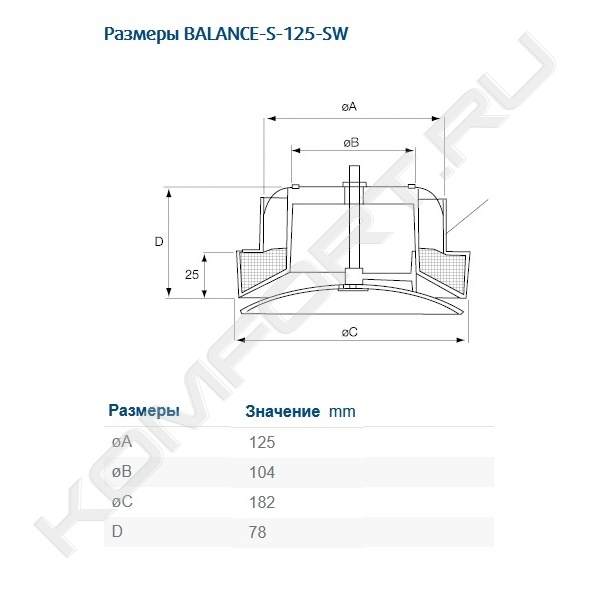 Размеры BALANCE-S-125-SW

øA
øB
D
25
øC

| Размеры | Значение mm |
|---|---|
| øA | 125 |
| øB | 104 |
| øC | 182 |
| D | 78 |

KOMFORT.RU